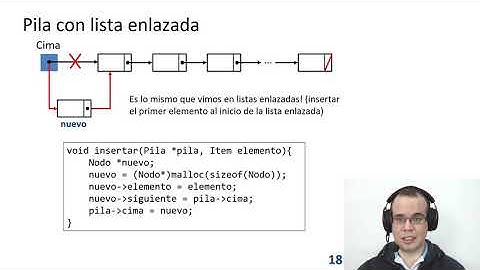 Pila con lista enlazada

Cima

...

nuevo

Es lo mismo que vimos en listas enlazadas! (insertar el primer elemento al inicio de la lista enlazada)

void insertar(Pila *pila, Item elemento){
    Nodo *nuevo;
    nuevo = (Nodo*)malloc(sizeof(Nodo));
    nuevo->elemento = elemento;
    nuevo->siguiente = pila->cima;
    pila->cima = nuevo;
}

18